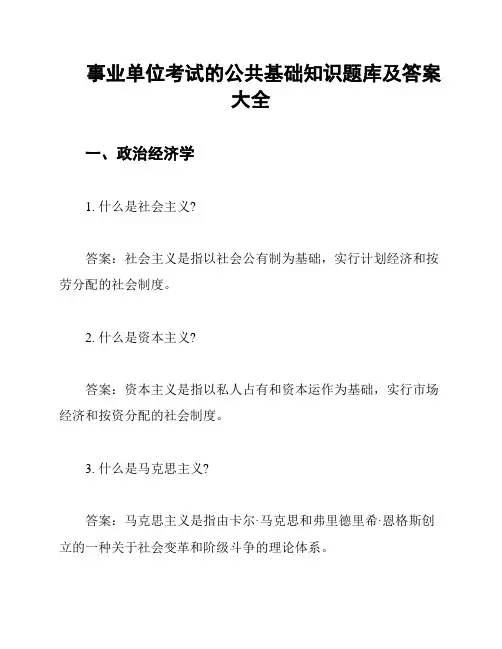 事业单位考试的公共基础知识题库及答案大全

一、政治经济学

1. 什么是社会主义?

答案：社会主义是指以社会公有制为基础，实行计划经济和按劳分配的社会制度。

2. 什么是资本主义?

答案：资本主义是指以私人占有和资本运作为基础，实行市场经济和按资分配的社会制度。

3. 什么是马克思主义?

答案：马克思主义是指由卡尔·马克思和弗里德里希·恩格斯创立的一种关于社会变革和阶级斗争的理论体系。